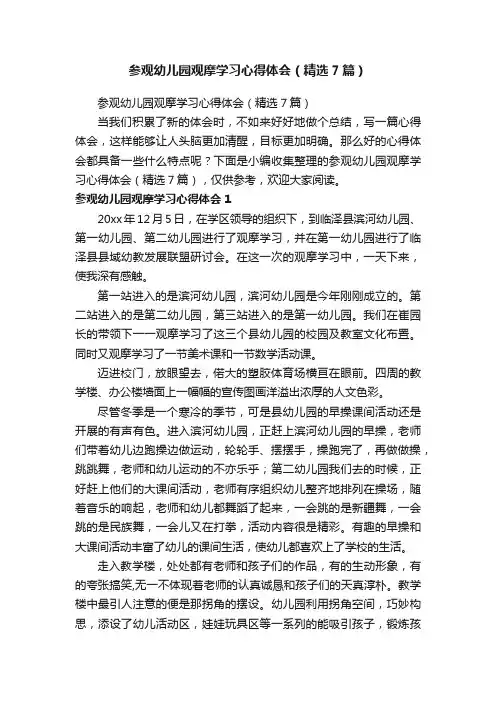 参观幼儿园观摩学习心得体会（精选7篇）

参观幼儿园观摩学习心得体会（精选7篇）

当我们积累了新的体会时，不如来好好地做个总结，写一篇心得体会，这样能够让人头脑更加清醒，目标更加明确。那么好的心得体会都具备一些什么特点呢？下面是小编收集整理的参观幼儿园观摩学习心得体会（精选7篇），仅供参考，欢迎大家阅读。

参观幼儿园观摩学习心得体会1

20xx年12月5日，在学区领导的组织下，到临泽县滨河幼儿园、第一幼儿园、第二幼儿园进行了观摩学习，并在第一幼儿园进行了临泽县县域幼教发展联盟研讨会。在这一次的观摩学习中，一天下来，使我深有感触。

第一站进入的是滨河幼儿园，滨河幼儿园是今年刚刚成立的。第二站进入的是第二幼儿园，第三站进入的是第一幼儿园。我们在崔园长的带领下一一观摩学习了这三个县幼儿园的校园及教室文化布置。同时又观摩学习了一节美术课和一节数学活动课。

迈进校门，放眼望去，偌大的塑胶体育场横亘在眼前。四周的教学楼、办公楼墙面上一幅幅的宣传图画洋溢出浓厚的人文色彩。

尽管冬季是一个寒冷的季节，可是县幼儿园的早操课间活动还是开展的有声有色。进入滨河幼儿园，正赶上滨河幼儿园的早操，老师们带着幼儿边跑操边做运动，轮轮手、摆摆手，操跑完了，再做做操，跳跳舞，老师和幼儿运动的不亦乐乎；第二幼儿园我们去的时候，正好赶上他们的大课间活动，老师有序组织幼儿整齐地排列在操场，随着音乐的响起，老师和幼儿都舞蹈了起来，一会跳的是新疆舞，一会跳的是民族舞，一会儿又在打拳，活动内容很是精彩。有趣的早操和大课间活动丰富了幼儿的课间生活，使幼儿都喜欢上了学校的生活。

走入教学楼，处处都有老师和孩子们的作品，有的生动形象，有的夸张搞笑,无一不体现着老师的认真诚恳和孩子们的天真淳朴。教学楼中最引人注意的便是那拐角的摆设。幼儿园利用拐角空间，巧妙构思，添设了幼儿活动区，娃娃玩具区等一系列的能吸引孩子，锻炼孩